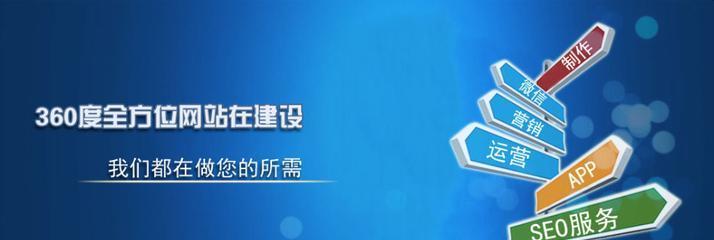 360度全方位网站在建设

我们都在做您的所需

制作

微信

营销

运营

APP

SEO服务